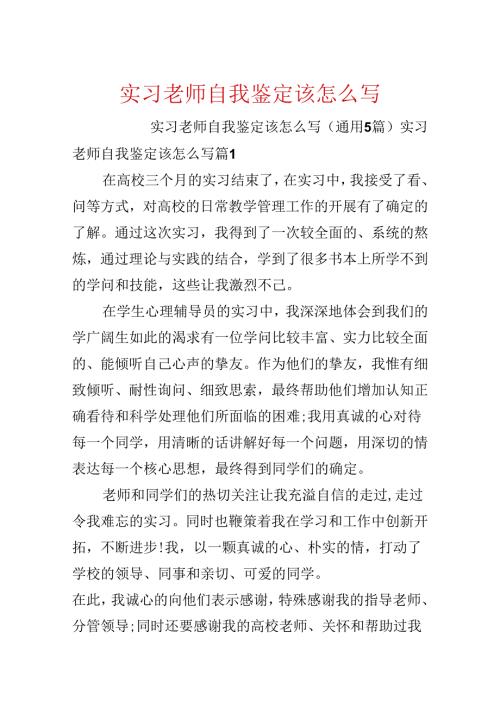 实习老师自我鉴定该怎么写

实习老师自我鉴定该怎么写（通用5篇）实习老师自我鉴定该怎么写篇1

在高校三个月的实习结束了，在实习中，我接受了看、问等方式，对高校的日常教学管理工作的开展有了确定的了解。通过这次实习，我得到了一次较全面的、系统的熬炼，通过理论与实践的结合，学到了很多书本上所学不到的学问和技能，这些让我激烈不已。

在学生心理辅导员的实习中，我深深地体会到我们的学广阔生如此的渴求有一位学问比较丰富、实力比较全面的、能倾听自己心声的挚友。作为他们的挚友，我惟有细致倾听、耐性询问、细致思索，最终帮助他们增加认知正确看待和科学处理他们所面临的困难;我用真诚的心对待每一个同学，用清晰的话讲解好每一个问题，用深切的情表达每一个核心思想，最终得到同学们的确定。

老师和同学们的热切关注让我充溢自信的走过,走过令我难忘的实习。同时也鞭策着我在学习和工作中创新开拓，不断进步!我，以一颗真诚的心、朴实的情，打动了学校的领导、同事和亲切、可爱的同学。

在此，我诚心的向他们表示感谢，特殊感谢我的指导老师、分管领导;同时还要感谢我的高校老师、关怀和帮助过我